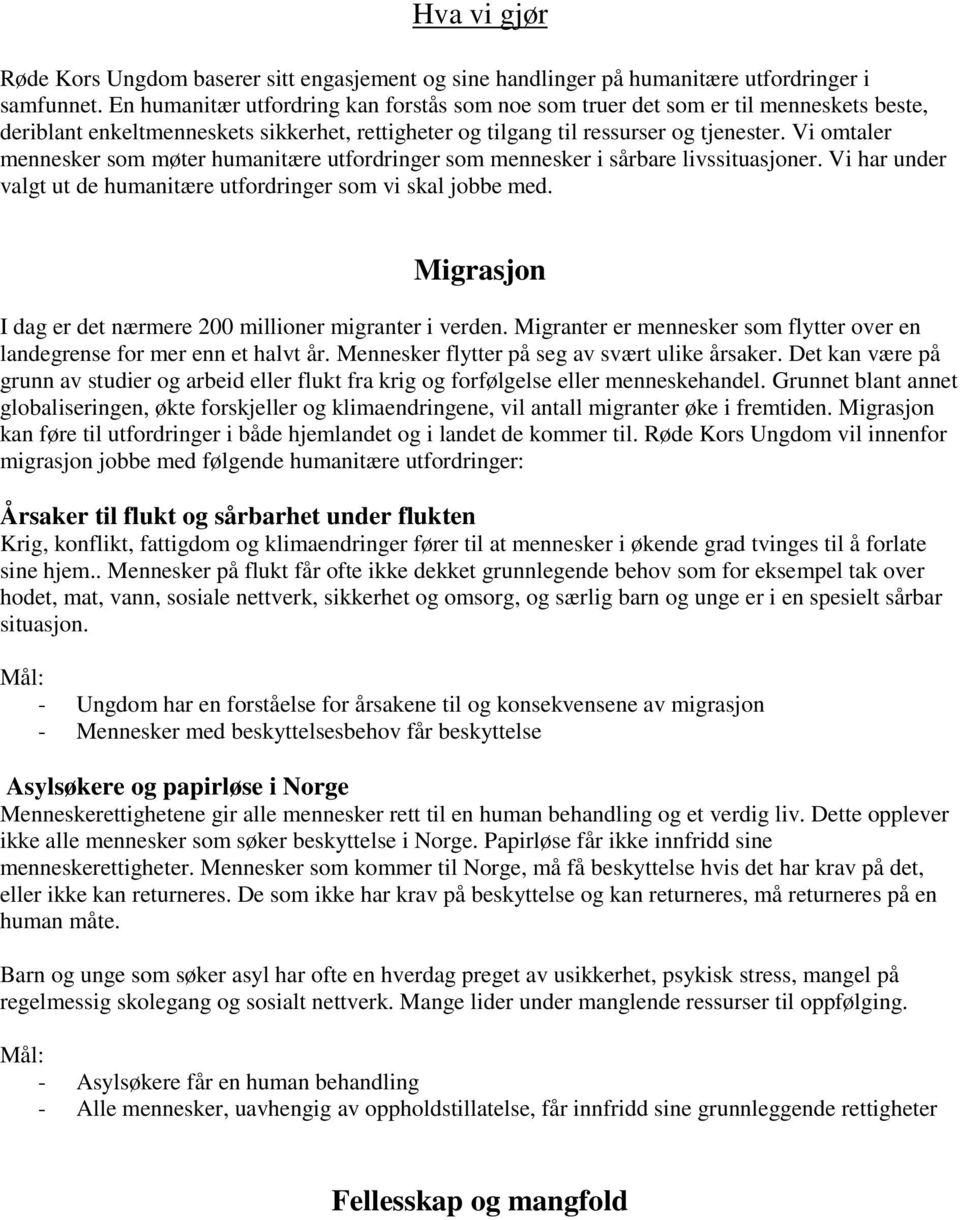 Hva vi gjør

Røde Kors Ungdom baserer sitt engasjement og sine handlinger på humanitære utfordringer i samfunnet. En humanitær utfordring kan forstås som noe som truer det som er til menneskets beste, deriblant enkeltmenneskets sikkerhet, rettigheter og tilgang til ressurser og tjenester. Vi omtaler mennesker som møter humanitære utfordringer som mennesker i sårbare livssituasjoner. Vi har under valgt ut de humanitære utfordringer som vi skal jobbe med.

Migrasjon

I dag er det nærmere 200 millioner migranter i verden. Migranter er mennesker som flytter over en landegrense for mer enn et halvt år. Mennesker flytter på seg av svært ulike årsaker. Det kan være på grunn av studier og arbeid eller flukt fra krig og forfølgelse eller menneskehandel. Grunnet blant annet globaliseringen, økte forskjeller og klimaendringene, vil antall migranter øke i fremtiden. Migrasjon kan føre til utfordringer i både hjemlandet og i landet de kommer til. Røde Kors Ungdom vil innenfor migrasjon jobbe med følgende humanitære utfordringer:

Årsaker til flukt og sårbarhet under flukten
Krig, konflikt, fattigdom og klimaendringer fører til at mennesker i økende grad tvinges til å forlate sine hjem.. Mennesker på flukt får ofte ikke dekket grunnlegende behov som for eksempel tak over hodet, mat, vann, sosiale nettverk, sikkerhet og omsorg, og særlig barn og unge er i en spesielt sårbar situasjon.

Mål:
- Ungdom har en forståelse for årsakene til og konsekvensene av migrasjon
- Mennesker med beskyttelsesbehov får beskyttelse

Asylsøkere og papirløse i Norge
Menneskerettighetene gir alle mennesker rett til en human behandling og et verdig liv. Dette opplever ikke alle mennesker som søker beskyttelse i Norge. Papirløse får ikke innfridd sine menneskerettigheter. Mennesker som kommer til Norge, må få beskyttelse hvis det har krav på det, eller ikke kan returneres. De som ikke har krav på beskyttelse og kan returneres, må returneres på en human måte.

Barn og unge som søker asyl har ofte en hverdag preget av usikkerhet, psykisk stress, mangel på regelmessig skolegang og sosialt nettverk. Mange lider under manglende ressurser til oppfølging.

Mål:
- Asylsøkere får en human behandling
- Alle mennesker, uavhengig av oppholdstillatelse, får innfridd sine grunnleggende rettigheter

Fellesskap og mangfold